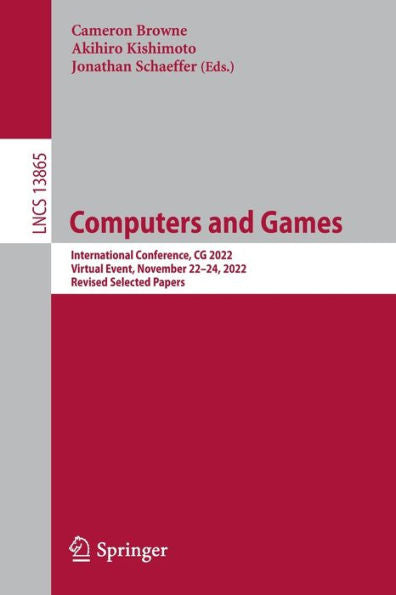 Cameron Browne
Akihiro Kishimoto
Jonathan Schaeffer (Eds.)

LNCS 13865

Computers and Games

International Conference, CG 2022
Virtual Event, November 22–24, 2022
Revised Selected Papers

Springer